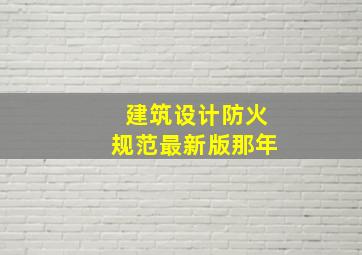 建筑设计防火
规范最新版那年